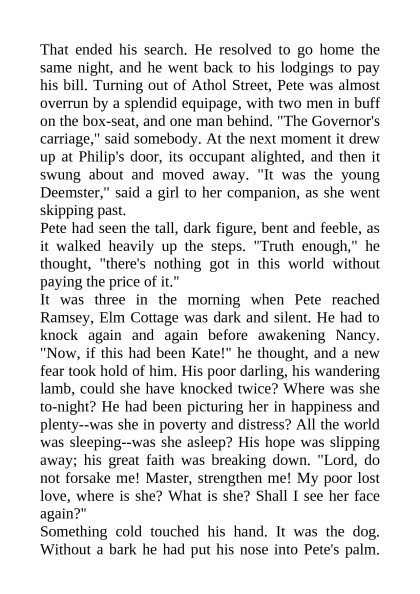 That ended his search. He resolved to go home the same night, and he went back to his lodgings to pay his bill. Turning out of Athol Street, Pete was almost overrun by a splendid equipage, with two men in buff on the box-seat, and one man behind. "The Governor's carriage," said somebody. At the next moment it drew up at Philip's door, its occupant alighted, and then it swung about and moved away. "It was the young Deemster," said a girl to her companion, as she went skipping past.
Pete had seen the tall, dark figure, bent and feeble, as it walked heavily up the steps. "Truth enough," he thought, "there's nothing got in this world without paying the price of it."
It was three in the morning when Pete reached Ramsey, Elm Cottage was dark and silent. He had to knock again and again before awakening Nancy. "Now, if this had been Kate!" he thought, and a new fear took hold of him. His poor darling, his wandering lamb, could she have knocked twice? Where was she to-night? He had been picturing her in happiness and plenty--was she in poverty and distress? All the world was sleeping--was she asleep? His hope was slipping away; his great faith was breaking down. "Lord, do not forsake me! Master, strengthen me! My poor lost love, where is she? What is she? Shall I see her face again?"
Something cold touched his hand. It was the dog. Without a bark he had put his nose into Pete's palm.